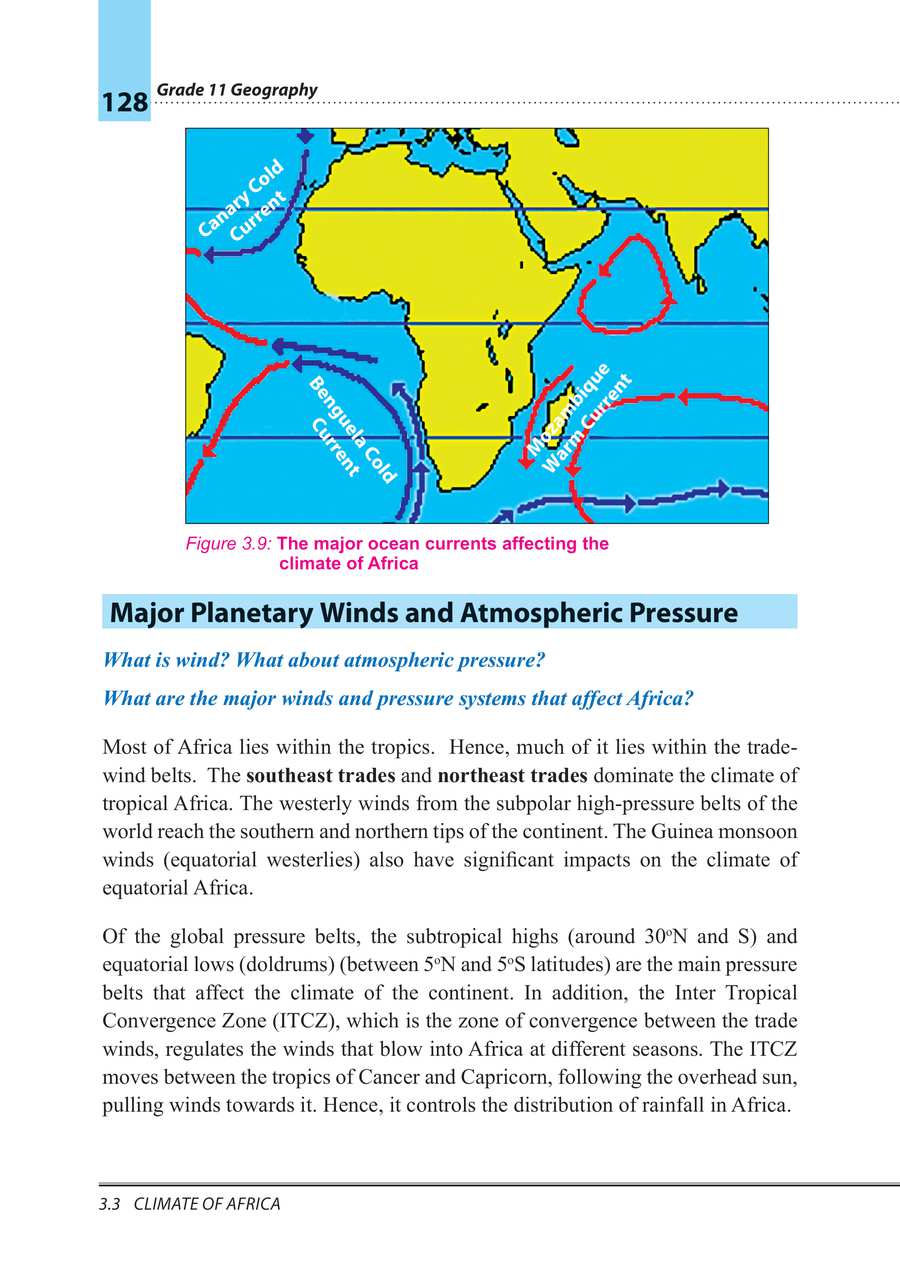 128 Grade 11 Geography

Canary Cold Current

Benguela Cold Current

Mozambique Warm Current

Figure 3.9: The major ocean currents affecting the climate of Africa

Major Planetary Winds and Atmospheric Pressure

What is wind? What about atmospheric pressure?

What are the major winds and pressure systems that affect Africa?

Most of Africa lies within the tropics. Hence, much of it lies within the trade-wind belts. The southeast trades and northeast trades dominate the climate of tropical Africa. The westerly winds from the subpolar high-pressure belts of the world reach the southern and northern tips of the continent. The Guinea monsoon winds (equatorial westerlies) also have significant impacts on the climate of equatorial Africa.

Of the global pressure belts, the subtropical highs (around 30°N and S) and equatorial lows (doldrums) (between 5°N and 5°S latitudes) are the main pressure belts that affect the climate of the continent. In addition, the Inter Tropical Convergence Zone (ITCZ), which is the zone of convergence between the trade winds, regulates the winds that blow into Africa at different seasons. The ITCZ moves between the tropics of Cancer and Capricorn, following the overhead sun, pulling winds towards it. Hence, it controls the distribution of rainfall in Africa.

3.3 CLIMATE OF AFRICA